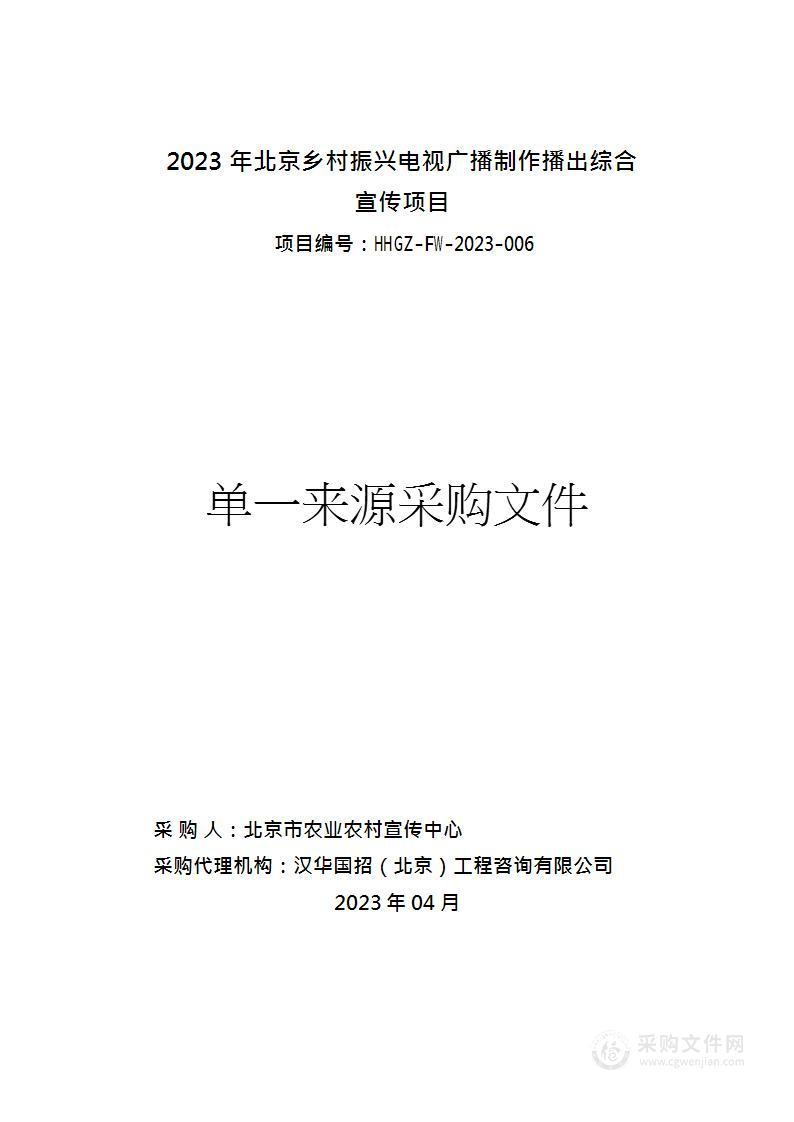 2023 年北京乡村振兴电视广播制作播出综合宣传项目

项目编号：HHGZ-FW-2023-006

单一来源采购文件

采 购 人：北京市农业农村宣传中心

采购代理机构：汉华国招（北京）工程咨询有限公司

2023 年 04 月

采购文件网
www.cgwenjian.com